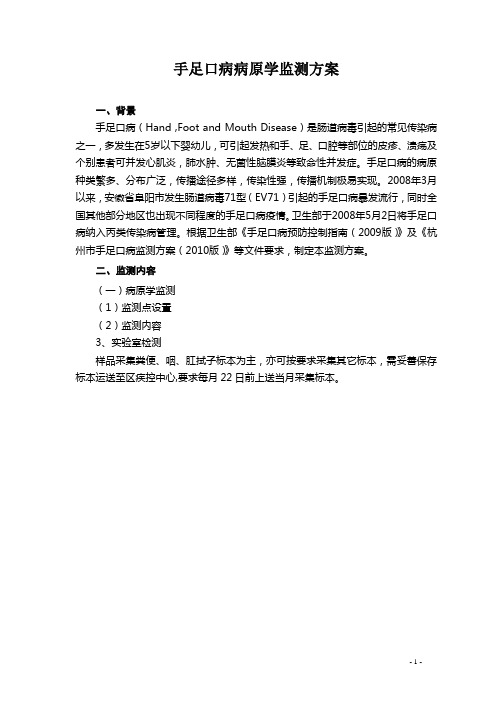 手足口病病原学监测方案

一、背景

手足口病（Hand ,Foot and Mouth Disease）是肠道病毒引起的常见传染病之一，多发生在5岁以下婴幼儿，可引起发热和手、足、口腔等部位的皮疹、溃疡及个别患者可并发心肌炎，肺水肿、无菌性脑膜炎等致命性并发症。手足口病的病原种类繁多、分布广泛，传播途径多样，传染性强，传播机制极易实现。2008年3月以来，安徽省阜阳市发生肠道病毒71型（EV71）引起的手足口病暴发流行，同时全国其他部分地区也出现不同程度的手足口病疫情。卫生部于2008年5月2日将手足口病纳入丙类传染病管理。根据卫生部《手足口病预防控制指南（2009版）》及《杭州市手足口病监测方案（2010版）》等文件要求，制定本监测方案。

二、监测内容

（一）病原学监测

（1）监测点设置

（2）监测内容

3、实验室检测

样品采集粪便、咽、肛拭子标本为主，亦可按要求采集其它标本，需妥善保存标本运送至区疾控中心,要求每月 22 日前上送当月采集标本。

- 1 -